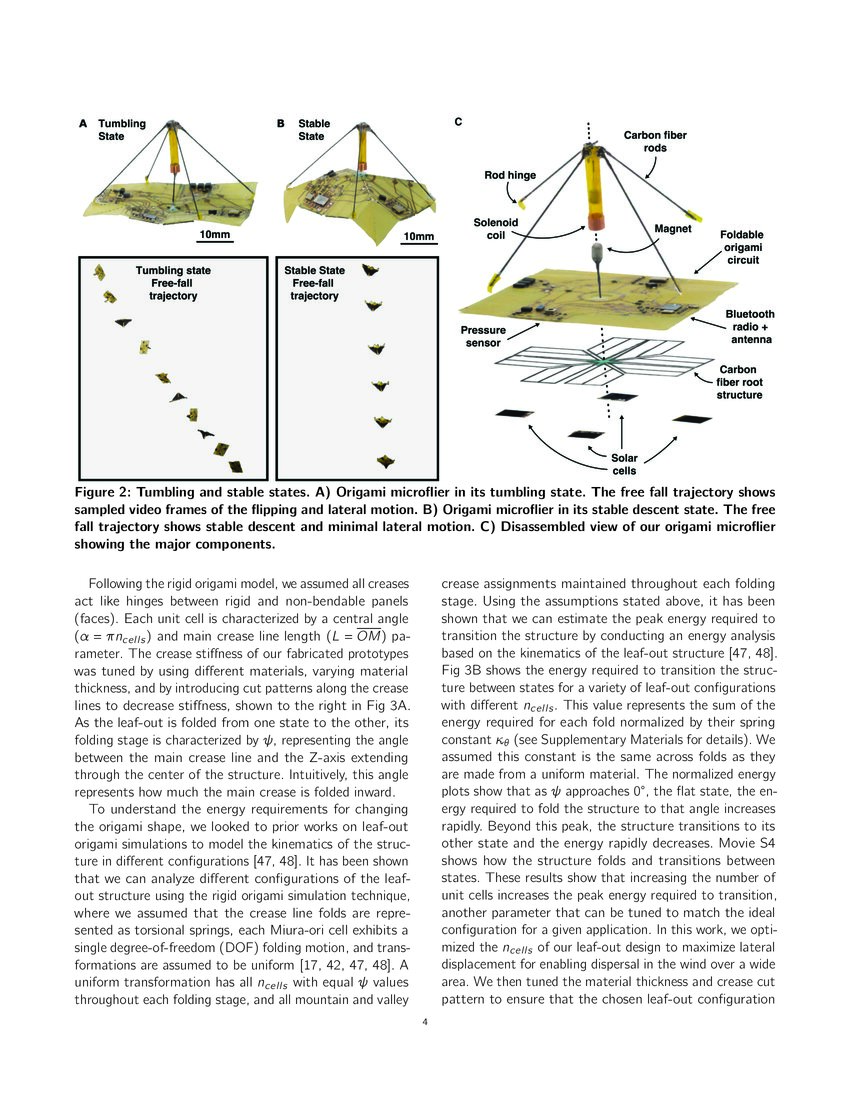 A Tumbling State

10mm

Tumbling state Free-fall trajectory

B Stable State

10mm

Stable State Free-fall trajectory

C

Carbon fiber rods

Rod hinge

Solenoid coil

Magnet

Foldable origami circuit

Bluetooth radio + antenna

Pressure sensor

Carbon fiber root structure

Solar cells

Figure 2: Tumbling and stable states. A) Origami microflier in its tumbling state. The free fall trajectory shows sampled video frames of the flipping and lateral motion. B) Origami microflier in its stable descent state. The free fall trajectory shows stable descent and minimal lateral motion. C) Disassembled view of our origami microflier showing the major components.

Following the rigid origami model, we assumed all creases act like hinges between rigid and non-bendable panels (faces). Each unit cell is characterized by a central angle ($\alpha = \pi n_{cells}$) and main crease line length ($L = \overline{OM}$) parameter. The crease stiffness of our fabricated prototypes was tuned by using different materials, varying material thickness, and by introducing cut patterns along the crease lines to decrease stiffness, shown to the right in Fig 3A. As the leaf-out is folded from one state to the other, its folding stage is characterized by $\psi$, representing the angle between the main crease line and the Z-axis extending through the center of the structure. Intuitively, this angle represents how much the main crease is folded inward.

To understand the energy requirements for changing the origami shape, we looked to prior works on leaf-out origami simulations to model the kinematics of the structure in different configurations [47, 48]. It has been shown that we can analyze different configurations of the leaf-out structure using the rigid origami simulation technique, where we assumed that the crease line folds are represented as torsional springs, each Miura-ori cell exhibits a single degree-of-freedom (DOF) folding motion, and transformations are assumed to be uniform [17, 42, 47, 48]. A uniform transformation has all $n_{cells}$ with equal $\psi$ values throughout each folding stage, and all mountain and valley crease assignments maintained throughout each folding stage. Using the assumptions stated above, it has been shown that we can estimate the peak energy required to transition the structure by conducting an energy analysis based on the kinematics of the leaf-out structure [47, 48]. Fig 3B shows the energy required to transition the structure between states for a variety of leaf-out configurations with different $n_{cells}$. This value represents the sum of the energy required for each fold normalized by their spring constant $\kappa_\theta$ (see Supplementary Materials for details). We assumed this constant is the same across folds as they are made from a uniform material. The normalized energy plots show that as $\psi$ approaches 0°, the flat state, the energy required to fold the structure to that angle increases rapidly. Beyond this peak, the structure transitions to its other state and the energy rapidly decreases. Movie S4 shows how the structure folds and transitions between states. These results show that increasing the number of unit cells increases the peak energy required to transition, another parameter that can be tuned to match the ideal configuration for a given application. In this work, we optimized the $n_{cells}$ of our leaf-out design to maximize lateral displacement for enabling dispersal in the wind over a wide area. We then tuned the material thickness and crease cut pattern to ensure that the chosen leaf-out configuration

4